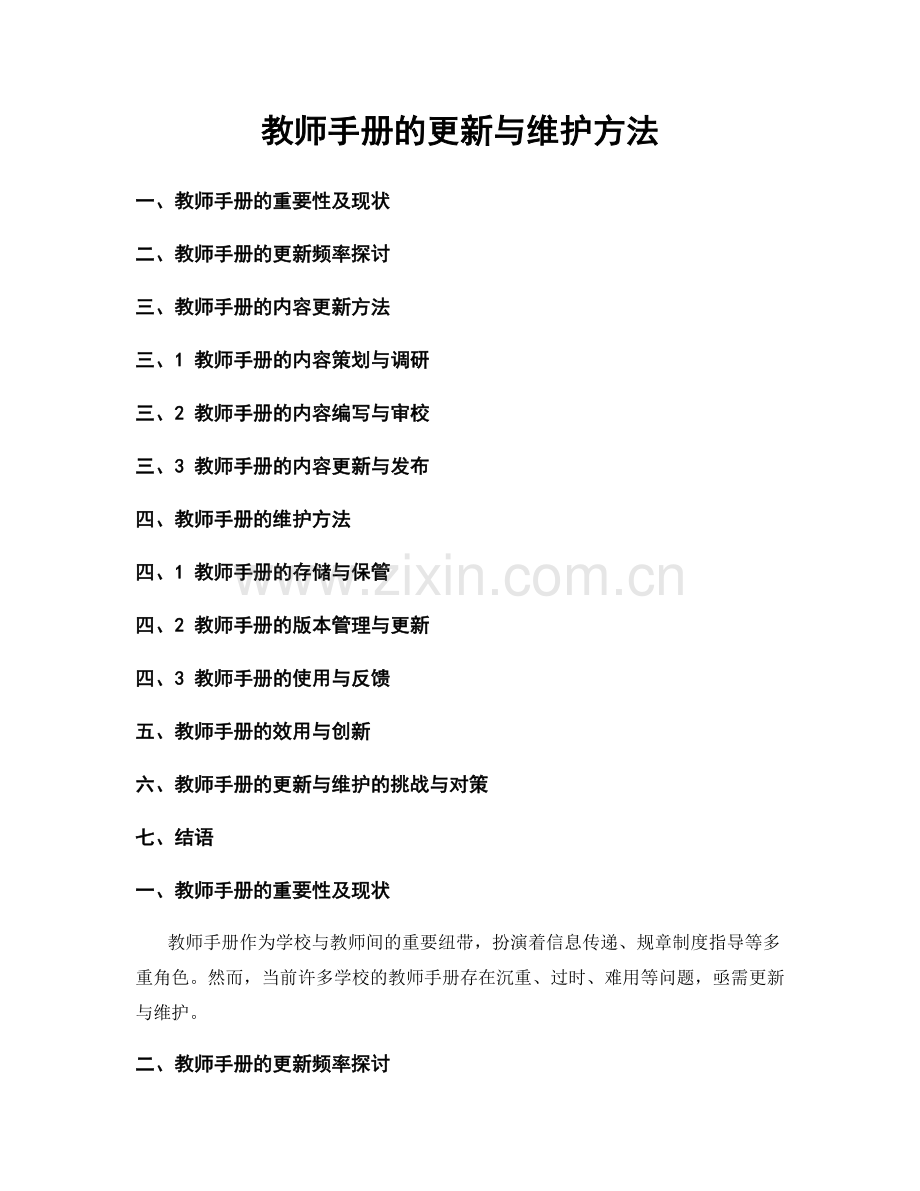 教师手册的更新与维护方法

一、教师手册的重要性及现状

二、教师手册的更新频率探讨

三、教师手册的内容更新方法

三、1 教师手册的内容策划与调研

三、2 教师手册的内容编写与审校

三、3 教师手册的内容更新与发布

四、教师手册的维护方法

四、1 教师手册的存储与保管

四、2 教师手册的版本管理与更新

四、3 教师手册的使用与反馈

五、教师手册的效用与创新

六、教师手册的更新与维护的挑战与对策

七、结语

一、教师手册的重要性及现状

教师手册作为学校与教师间的重要纽带，扮演着信息传递、规章制度指导等多重角色。然而，当前许多学校的教师手册存在沉重、过时、难用等问题，亟需更新与维护。

二、教师手册的更新频率探讨

www.zixin.com.cn